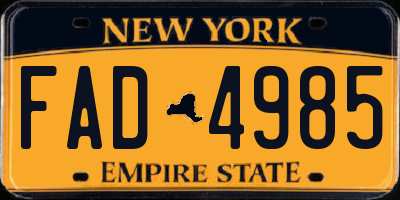 NEW YORK

FAD 4985

EMPIRE STATE